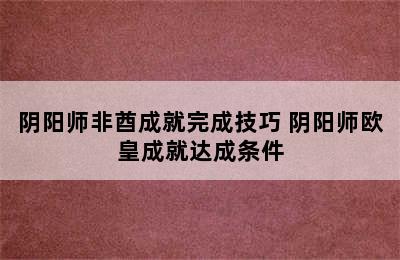 阴阳师非酋成就完成技巧 阴阳师欧皇成就达成条件